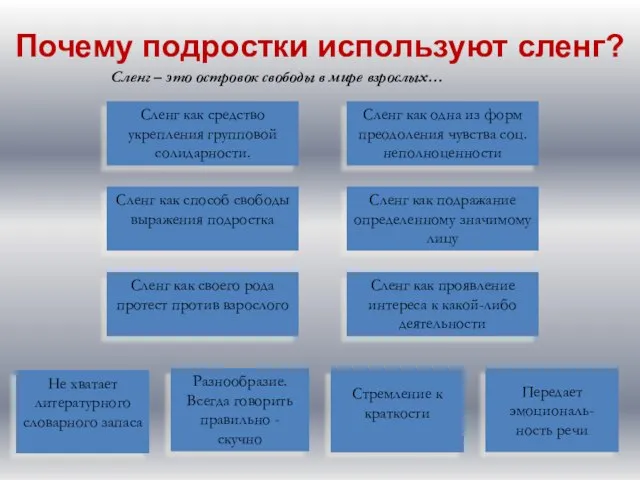 Почему подростки используют сленг?

Сленг – это островок свободы в мире взрослых…

Сленг как средство укрепления групповой солидарности.

Сленг как одна из форм преодоления чувства соц. неполноценности

Сленг как способ свободы выражения подростка

Сленг как подражание определенному значимому лицу

Сленг как своего рода протест против взрослого

Сленг как проявление интереса к какой-либо деятельности

Не хватает литературного словарного запаса

Разнообразие. Всегда говорить правильно - скучно

Стремление к краткости

Передает эмоциональность речи